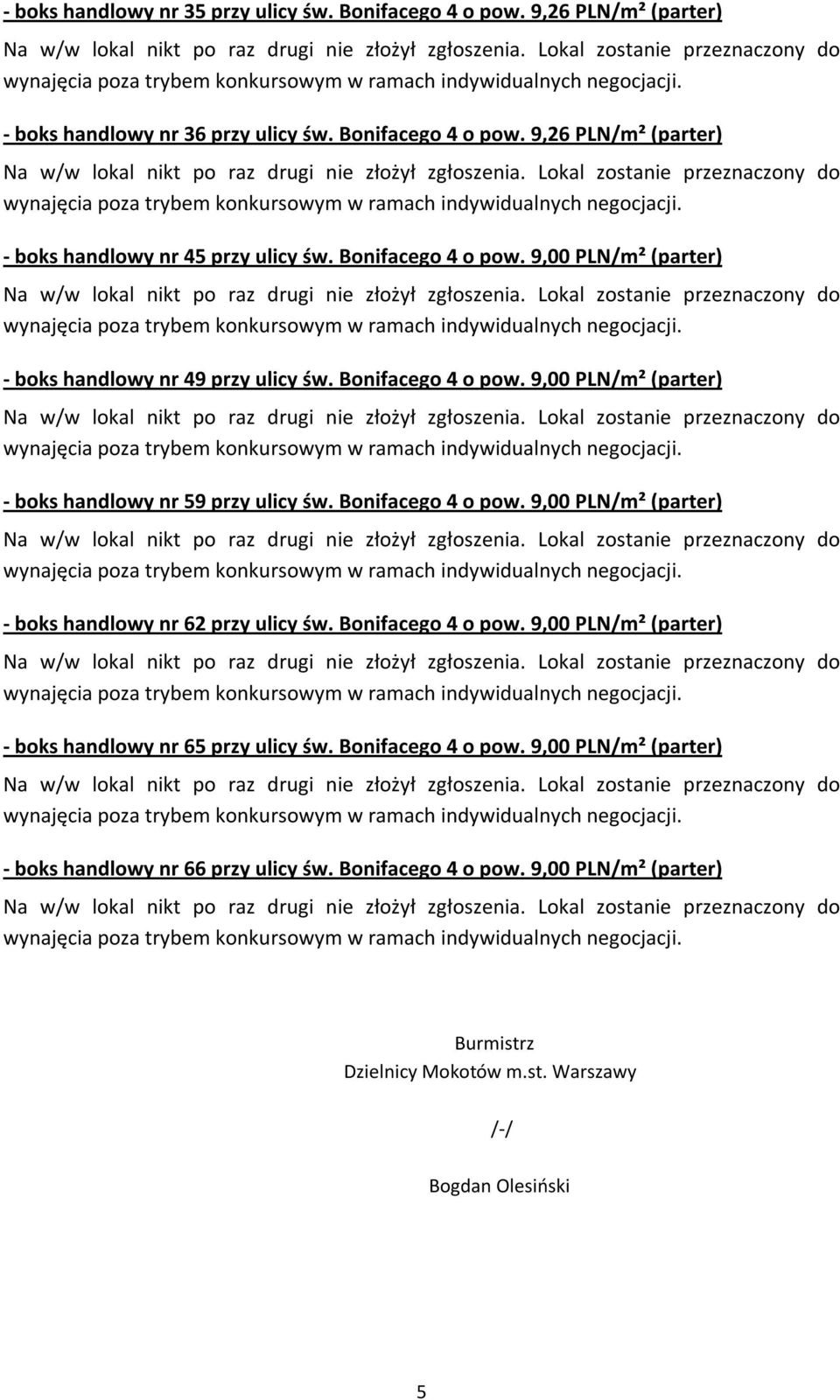 - boks handlowy nr 35 przy ulicy św. Bonifacego 4 o pow. 9,26 PLN/m² (parter)

Na w/w lokal nikt po raz drugi nie złożył zgłoszenia. Lokal zostanie przeznaczony do wynajęcia poza trybem konkursowym w ramach indywidualnych negocjacji.

- boks handlowy nr 36 przy ulicy św. Bonifacego 4 o pow. 9,26 PLN/m² (parter)

Na w/w lokal nikt po raz drugi nie złożył zgłoszenia. Lokal zostanie przeznaczony do wynajęcia poza trybem konkursowym w ramach indywidualnych negocjacji.

- boks handlowy nr 45 przy ulicy św. Bonifacego 4 o pow. 9,00 PLN/m² (parter)

Na w/w lokal nikt po raz drugi nie złożył zgłoszenia. Lokal zostanie przeznaczony do wynajęcia poza trybem konkursowym w ramach indywidualnych negocjacji.

- boks handlowy nr 49 przy ulicy św. Bonifacego 4 o pow. 9,00 PLN/m² (parter)

Na w/w lokal nikt po raz drugi nie złożył zgłoszenia. Lokal zostanie przeznaczony do wynajęcia poza trybem konkursowym w ramach indywidualnych negocjacji.

- boks handlowy nr 59 przy ulicy św. Bonifacego 4 o pow. 9,00 PLN/m² (parter)

Na w/w lokal nikt po raz drugi nie złożył zgłoszenia. Lokal zostanie przeznaczony do wynajęcia poza trybem konkursowym w ramach indywidualnych negocjacji.

- boks handlowy nr 62 przy ulicy św. Bonifacego 4 o pow. 9,00 PLN/m² (parter)

Na w/w lokal nikt po raz drugi nie złożył zgłoszenia. Lokal zostanie przeznaczony do wynajęcia poza trybem konkursowym w ramach indywidualnych negocjacji.

- boks handlowy nr 65 przy ulicy św. Bonifacego 4 o pow. 9,00 PLN/m² (parter)

Na w/w lokal nikt po raz drugi nie złożył zgłoszenia. Lokal zostanie przeznaczony do wynajęcia poza trybem konkursowym w ramach indywidualnych negocjacji.

- boks handlowy nr 66 przy ulicy św. Bonifacego 4 o pow. 9,00 PLN/m² (parter)

Na w/w lokal nikt po raz drugi nie złożył zgłoszenia. Lokal zostanie przeznaczony do wynajęcia poza trybem konkursowym w ramach indywidualnych negocjacji.

Burmistrz
Dzielnicy Mokotów m.st. Warszawy

/-/

Bogdan Olesiński

5